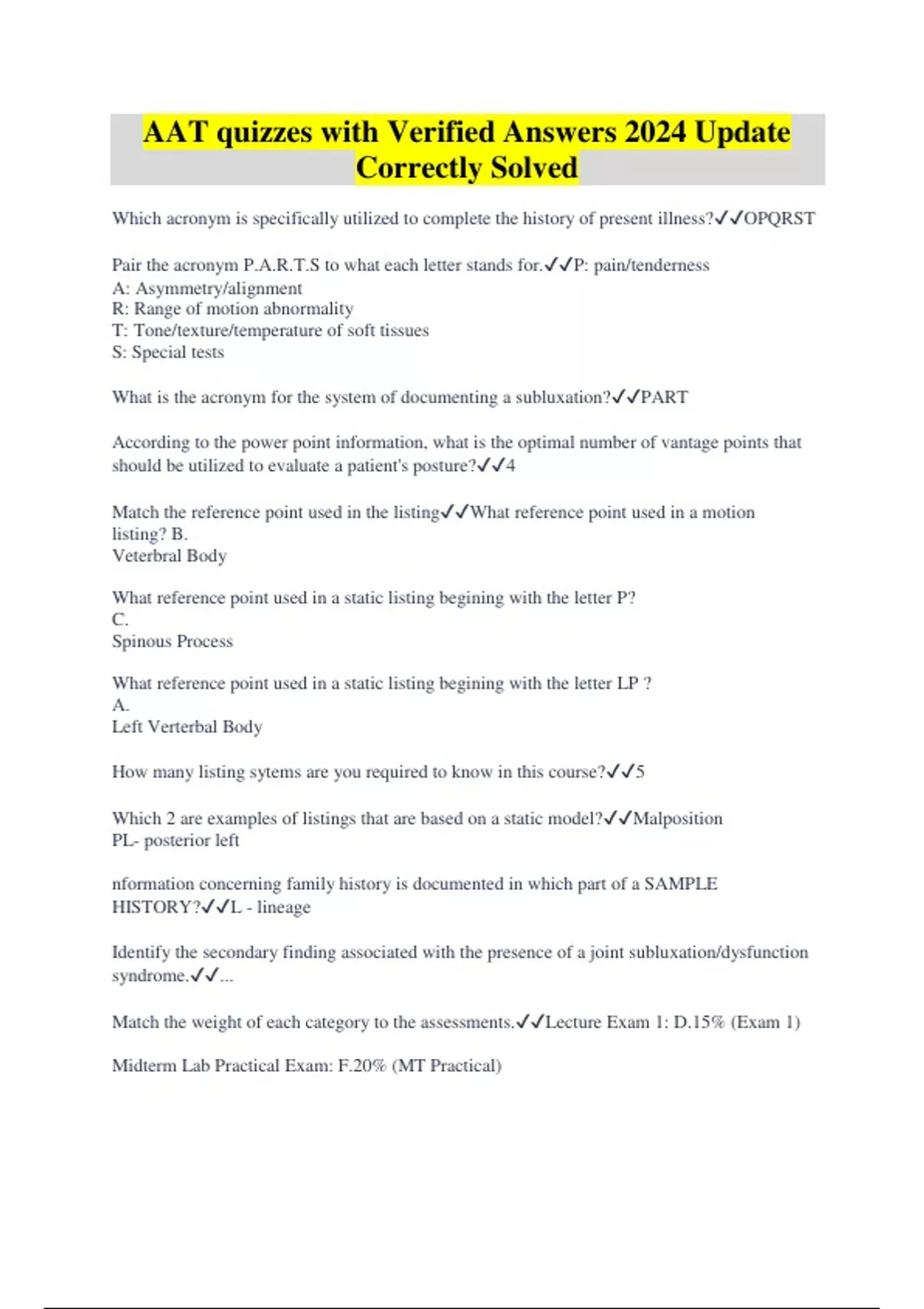 AAT quizzes with Verified Answers 2024 Update Correctly Solved

Which acronym is specifically utilized to complete the history of present illness?✓✓OPQRST

Pair the acronym P.A.R.T.S to what each letter stands for.✓✓P: pain/tenderness
A: Asymmetry/alignment
R: Range of motion abnormality
T: Tone/texture/temperature of soft tissues
S: Special tests

What is the acronym for the system of documenting a subluxation?✓✓PART

According to the power point information, what is the optimal number of vantage points that should be utilized to evaluate a patient's posture?✓✓4

Match the reference point used in the listing✓✓What reference point used in a motion listing? B.
Veterbral Body

What reference point used in a static listing begining with the letter P?
C.
Spinous Process

What reference point used in a static listing begining with the letter LP ?
A.
Left Verterbal Body

How many listing sytems are you required to know in this course?✓✓5

Which 2 are examples of listings that are based on a static model?✓✓Malposition
PL- posterior left

nformation concerning family history is documented in which part of a SAMPLE HISTORY?✓✓L - lineage

Identify the secondary finding associated with the presence of a joint subluxation/dysfunction syndrome.✓✓...

Match the weight of each category to the assessments.✓✓Lecture Exam 1: D.15% (Exam 1)

Midterm Lab Practical Exam: F.20% (MT Practical)